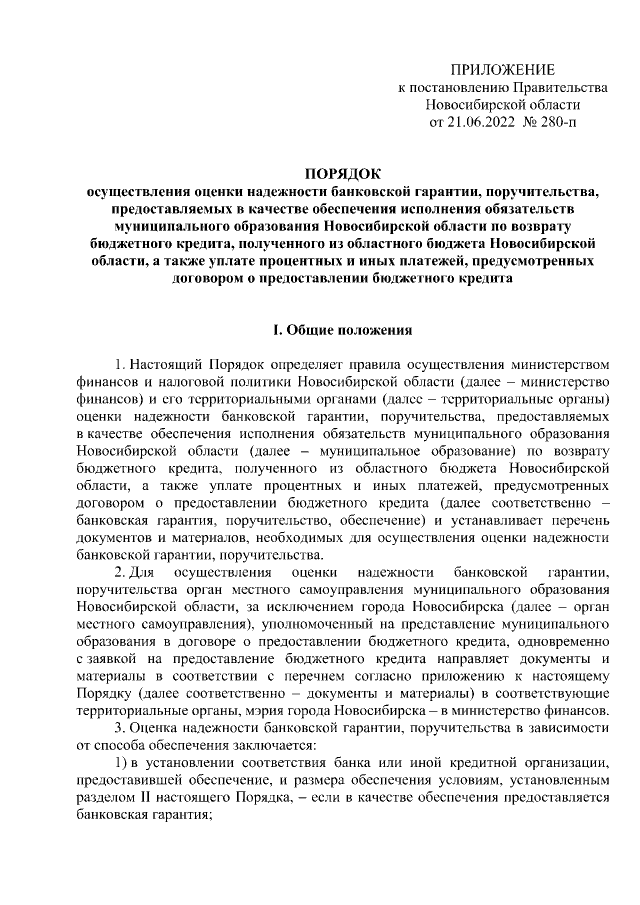 ПРИЛОЖЕНИЕ
к постановлению Правительства
Новосибирской области
от 21.06.2022 № 280-п

ПОРЯДОК
осуществления оценки надежности банковской гарантии, поручительства, предоставляемых в качестве обеспечения исполнения обязательств муниципального образования Новосибирской области по возврату бюджетного кредита, полученного из областного бюджета Новосибирской области, а также уплате процентных и иных платежей, предусмотренных договором о предоставлении бюджетного кредита

I. Общие положения

1. Настоящий Порядок определяет правила осуществления министерством финансов и налоговой политики Новосибирской области (далее – министерство финансов) и его территориальными органами (далее – территориальные органы) оценки надежности банковской гарантии, поручительства, предоставляемых в качестве обеспечения исполнения обязательств муниципального образования Новосибирской области (далее – муниципальное образование) по возврату бюджетного кредита, полученного из областного бюджета Новосибирской области, а также уплате процентных и иных платежей, предусмотренных договором о предоставлении бюджетного кредита (далее соответственно – банковская гарантия, поручительство, обеспечение) и устанавливает перечень документов и материалов, необходимых для осуществления оценки надежности банковской гарантии, поручительства.

2. Для осуществления оценки надежности банковской гарантии, поручительства орган местного самоуправления муниципального образования Новосибирской области, за исключением города Новосибирска (далее – орган местного самоуправления), уполномоченный на представление муниципального образования в договоре о предоставлении бюджетного кредита, одновременно с заявкой на предоставление бюджетного кредита направляет документы и материалы в соответствии с перечнем согласно приложению к настоящему Порядку (далее соответственно – документы и материалы) в соответствующие территориальные органы, мэрия города Новосибирска – в министерство финансов.

3. Оценка надежности банковской гарантии, поручительства в зависимости от способа обеспечения заключается:

1) в установлении соответствия банка или иной кредитной организации, предоставившей обеспечение, и размера обеспечения условиям, установленным разделом II настоящего Порядка, – если в качестве обеспечения предоставляется банковская гарантия;